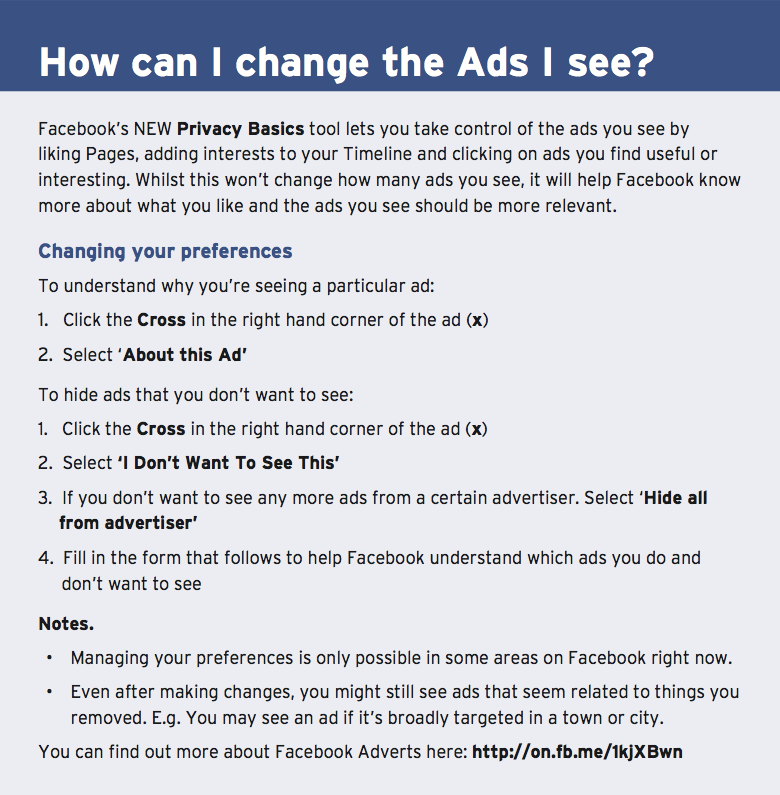 How can I change the Ads I see?

Facebook's NEW Privacy Basics tool lets you take control of the ads you see by liking Pages, adding interests to your Timeline and clicking on ads you find useful or interesting. Whilst this won't change how many ads you see, it will help Facebook know more about what you like and the ads you see should be more relevant.

Changing your preferences

To understand why you're seeing a particular ad:

1. Click the Cross in the right hand corner of the ad (x)

2. Select 'About this Ad'

To hide ads that you don't want to see:

1. Click the Cross in the right hand corner of the ad (x)

2. Select 'I Don't Want To See This'

3. If you don't want to see any more ads from a certain advertiser. Select 'Hide all from advertiser'

4. Fill in the form that follows to help Facebook understand which ads you do and don't want to see

Notes.

• Managing your preferences is only possible in some areas on Facebook right now.

• Even after making changes, you might still see ads that seem related to things you removed. E.g. You may see an ad if it's broadly targeted in a town or city.

You can find out more about Facebook Adverts here: http://on.fb.me/1kjXBwn